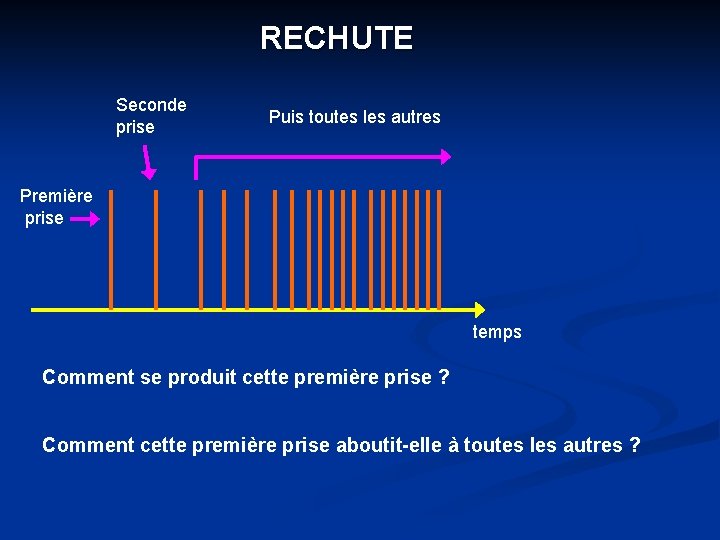 RECHUTE

Seconde
prise

Puis toutes les autres

Première
prise

temps

Comment se produit cette première prise ?

Comment cette première prise aboutit-elle à toutes les autres ?